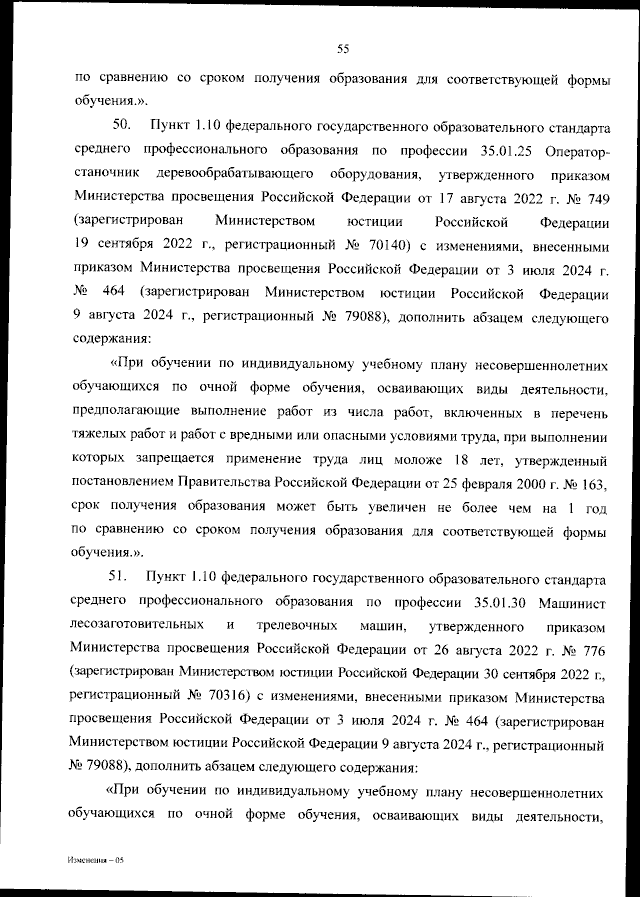 55

по сравнению со сроком получения образования для соответствующей формы обучения.».

50. Пункт 1.10 федерального государственного образовательного стандарта среднего профессионального образования по профессии 35.01.25 Оператор-станочник деревообрабатывающего оборудования, утвержденного приказом Министерства просвещения Российской Федерации от 17 августа 2022 г. № 749 (зарегистрирован Министерством юстиции Российской Федерации 19 сентября 2022 г., регистрационный № 70140) с изменениями, внесенными приказом Министерства просвещения Российской Федерации от 3 июля 2024 г. № 464 (зарегистрирован Министерством юстиции Российской Федерации 9 августа 2024 г., регистрационный № 79088), дополнить абзацем следующего содержания:

«При обучении по индивидуальному учебному плану несовершеннолетних обучающихся по очной форме обучения, осваивающих виды деятельности, предполагающие выполнение работ из числа работ, включенных в перечень тяжелых работ и работ с вредными или опасными условиями труда, при выполнении которых запрещается применение труда лиц моложе 18 лет, утвержденный постановлением Правительства Российской Федерации от 25 февраля 2000 г. № 163, срок получения образования может быть увеличен не более чем на 1 год по сравнению со сроком получения образования для соответствующей формы обучения.».

51. Пункт 1.10 федерального государственного образовательного стандарта среднего профессионального образования по профессии 35.01.30 Машинист лесозаготовительных и трелевочных машин, утвержденного приказом Министерства просвещения Российской Федерации от 26 августа 2022 г. № 776 (зарегистрирован Министерством юстиции Российской Федерации 30 сентября 2022 г., регистрационный № 70316) с изменениями, внесенными приказом Министерства просвещения Российской Федерации от 3 июля 2024 г. № 464 (зарегистрирован Министерством юстиции Российской Федерации 9 августа 2024 г., регистрационный № 79088), дополнить абзацем следующего содержания:

«При обучении по индивидуальному учебному плану несовершеннолетних обучающихся по очной форме обучения, осваивающих виды деятельности,

Изменения – 05